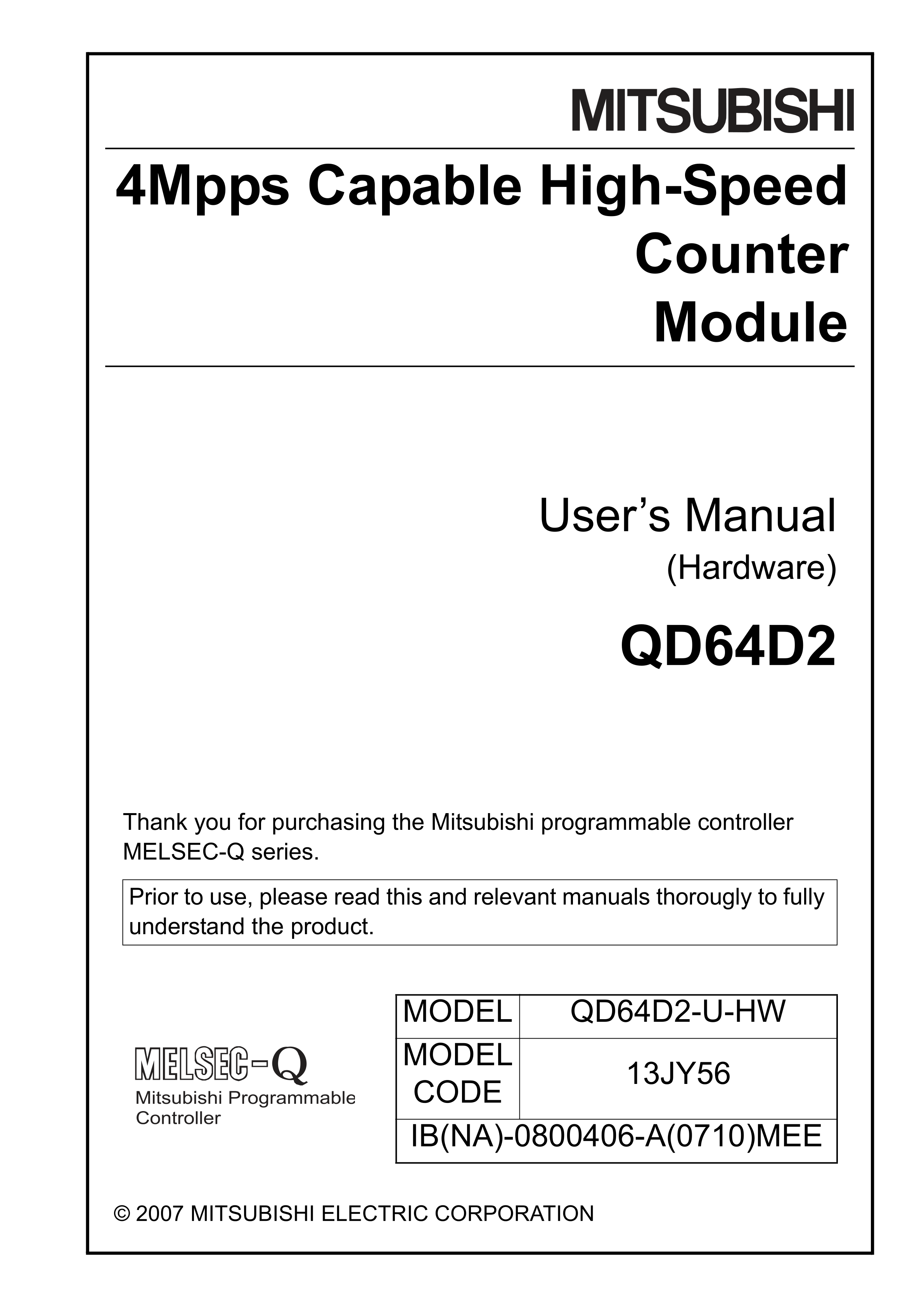 MITSUBISHI

4Mpps Capable High-Speed Counter Module

User's Manual
(Hardware)

QD64D2

Thank you for purchasing the Mitsubishi programmable controller MELSEC-Q series.

Prior to use, please read this and relevant manuals thorougly to fully understand the product.

MELSEC-Q
Mitsubishi Programmable Controller

| MODEL | QD64D2-U-HW |
|---|---|
| MODEL CODE | 13JY56 |
| IB(NA)-0800406-A(0710)MEE | |

© 2007 MITSUBISHI ELECTRIC CORPORATION